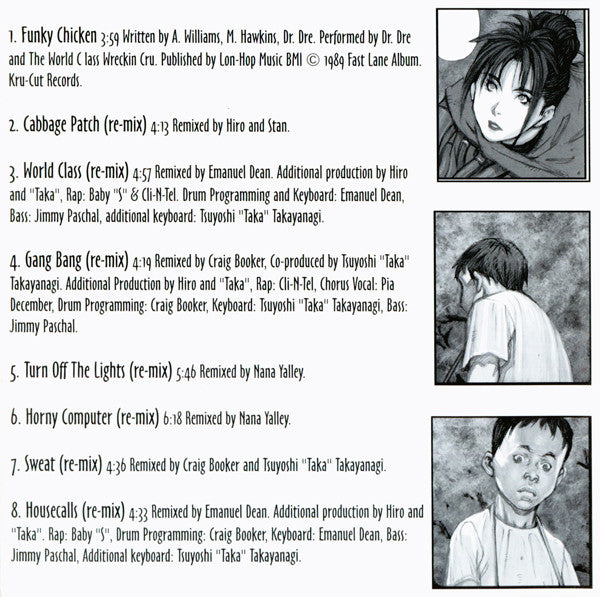 1. Funky Chicken 3:59 Written by A. Williams, M. Hawkins, Dr. Dre. Performed by Dr. Dre and The World Class Wreckin Cru. Published by Lon-Hop Music BMI © 1989 Fast Lane Album. Kru-Cut Records.

2. Cabbage Patch (re-mix) 4:13 Remixed by Hiro and Stan.

3. World Class (re-mix) 4:57 Remixed by Emanuel Dean. Additional production by Hiro and "Taka", Rap: Baby "S" & Cli-N-Tel. Drum Programming and Keyboard: Emanuel Dean, Bass: Jimmy Paschal, additional keyboard: Tsuyoshi "Taka" Takayanagi.

4. Gang Bang (re-mix) 4:19 Remixed by Craig Booker, Co-produced by Tsuyoshi "Taka" Takayanagi. Additional Production by Hiro and "Taka", Rap: Cli-N-Tel, Chorus Vocal: Pia December, Drum Programming: Craig Booker, Keyboard: Tsuyoshi "Taka" Takayanagi, Bass: Jimmy Paschal.

5. Turn Off The Lights (re-mix) 5:46 Remixed by Nana Yalley.

6. Horny Computer (re-mix) 6:18 Remixed by Nana Yalley.

7. Sweat (re-mix) 4:36 Remixed by Craig Booker and Tsuyoshi "Taka" Takayanagi.

8. Housecalls (re-mix) 4:33 Remixed by Emanuel Dean. Additional production by Hiro and "Taka". Rap: Baby "S", Drum Programming: Craig Booker, Keyboard: Emanuel Dean, Bass: Jimmy Paschal, Additional keyboard: Tsuyoshi "Taka" Takayanagi.